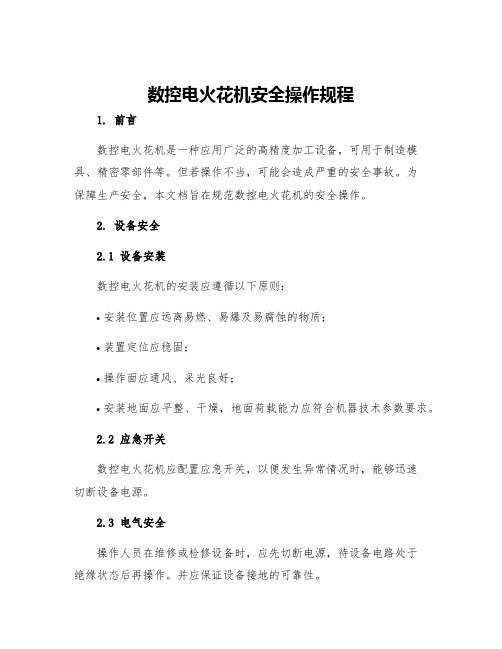 数控电火花机安全操作规程

1. 前言

数控电火花机是一种应用广泛的高精度加工设备，可用于制造模具、精密零部件等。但若操作不当，可能会造成严重的安全事故。为保障生产安全，本文档旨在规范数控电火花机的安全操作。

2. 设备安全

2.1 设备安装

数控电火花机的安装应遵循以下原则：

• 安装位置应远离易燃、易爆及易腐蚀的物质；

• 装置定位应稳固；

• 操作面应通风、采光良好；

• 安装地面应平整、干燥，地面荷载能力应符合机器技术参数要求。

2.2 应急开关

数控电火花机应配置应急开关，以便发生异常情况时，能够迅速切断设备电源。

2.3 电气安全

操作人员在维修或检修设备时，应先切断电源，待设备电路处于绝缘状态后再操作。并应保证设备接地的可靠性。